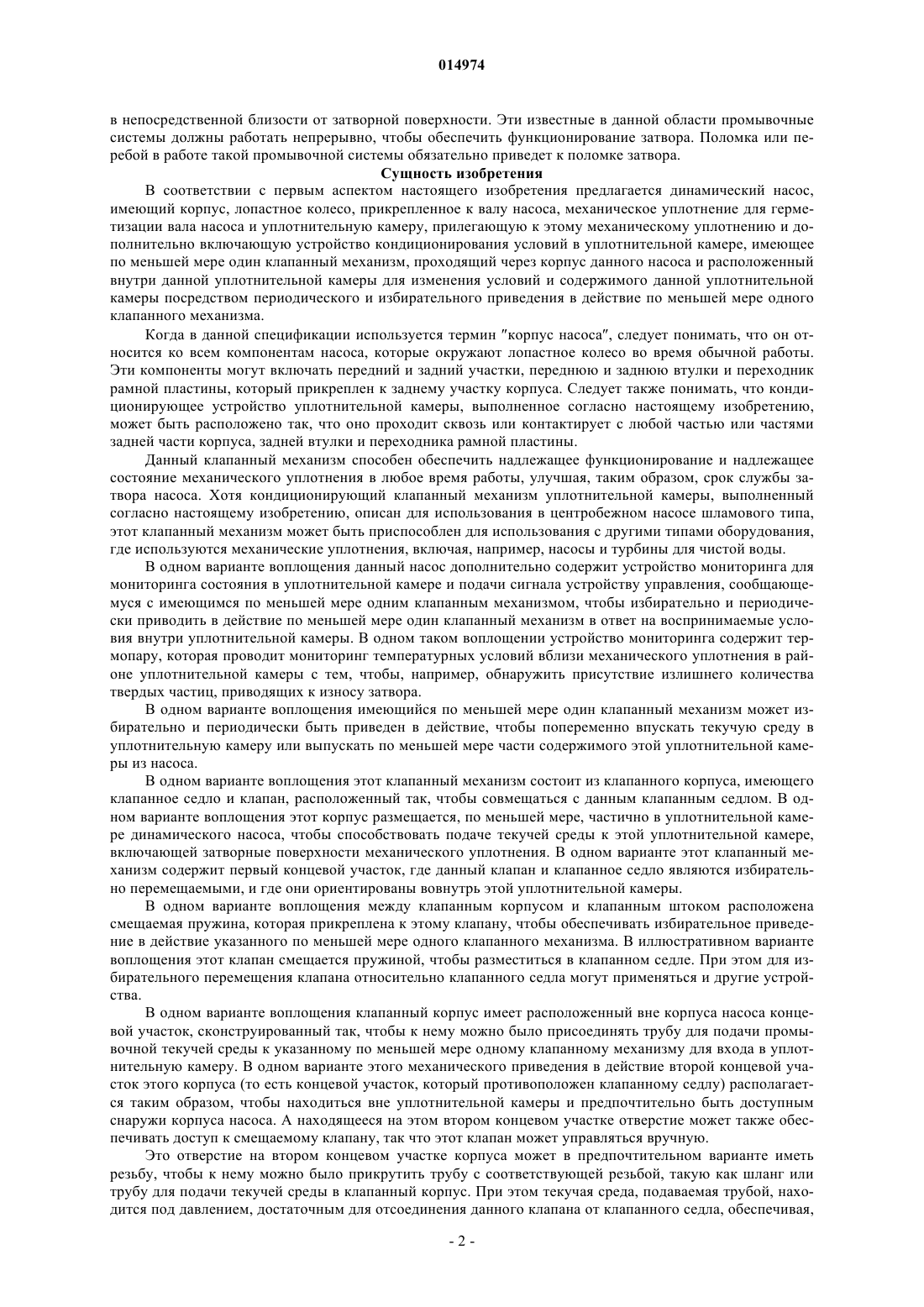 014974

в непосредственной близости от затворной поверхности. Эти известные в данной области промывочные системы должны работать непрерывно, чтобы обеспечить функционирование затвора. Поломка или перебой в работе такой промывочной системы обязательно приведет к поломке затвора.

Сущность изобретения

В соответствии с первым аспектом настоящего изобретения предлагается динамический насос, имеющий корпус, лопастное колесо, прикрепленное к валу насоса, механическое уплотнение для герметизации вала насоса и уплотнительную камеру, прилегающую к этому механическому уплотнению и дополнительно включающую устройство кондиционирования условий в уплотнительной камере, имеющее по меньшей мере один клапанный механизм, проходящий через корпус данного насоса и расположенный внутри данной уплотнительной камеры для изменения условий и содержимого данной уплотнительной камеры посредством периодического и избирательного приведения в действие по меньшей мере одного клапанного механизма.

Когда в данной спецификации используется термин "корпус насоса", следует понимать, что он относится ко всем компонентам насоса, которые окружают лопастное колесо во время обычной работы. Эти компоненты могут включать передний и задний участки, переднюю и заднюю втулки и переходник рамной пластины, который прикреплен к заднему участку корпуса. Следует также понимать, что кондиционирующее устройство уплотнительной камеры, выполненное согласно настоящему изобретению, может быть расположено так, что оно проходит сквозь или контактирует с любой частью или частями задней части корпуса, задней втулки и переходника рамной пластины.

Данный клапанный механизм способен обеспечить надлежащее функционирование и надлежащее состояние механического уплотнения в любое время работы, улучшая, таким образом, срок службы затвора насоса. Хотя кондиционирующий клапанный механизм уплотнительной камеры, выполненный согласно настоящему изобретению, описан для использования в центробежном насосе шламового типа, этот клапанный механизм может быть приспособлен для использования с другими типами оборудования, где используются механические уплотнения, включая, например, насосы и турбины для чистой воды.

В одном варианте воплощения данный насос дополнительно содержит устройство мониторинга для мониторинга состояния в уплотнительной камере и подачи сигнала устройству управления, сообщающемуся с имеющимся по меньшей мере одним клапанным механизмом, чтобы избирательно и периодически приводить в действие по меньшей мере один клапанный механизм в ответ на воспринимаемые условия внутри уплотнительной камеры. В одном таком воплощении устройство мониторинга содержит термопару, которая проводит мониторинг температурных условий вблизи механического уплотнения в районе уплотнительной камеры с тем, чтобы, например, обнаружить присутствие излишнего количества твердых частиц, приводящих к износу затвора.

В одном варианте воплощения имеющийся по меньшей мере один клапанный механизм может избирательно и периодически быть приведен в действие, чтобы попеременно впускать текучую среду в уплотнительную камеру или выпускать по меньшей мере части содержимого этой уплотнительной камеры из насоса.

В одном варианте воплощения этот клапанный механизм состоит из клапанного корпуса, имеющего клапанное седло и клапан, расположенный так, чтобы совмещаться с данным клапанным седлом. В одном варианте воплощения этот корпус размещается, по меньшей мере, частично в уплотнительной камере динамического насоса, чтобы способствовать подаче текучей среды к этой уплотнительной камере, включающей затворные поверхности механического уплотнения. В одном варианте этот клапанный механизм содержит первый концевой участок, где данный клапан и клапанное седло являются избирательно перемещаемыми, и где они ориентированы вовнутрь этой уплотнительной камеры.

В одном варианте воплощения между клапанным корпусом и клапанным штоком расположена смещаемая пружина, которая прикреплена к этому клапану, чтобы обеспечивать избирательное приведение в действие указанного по меньшей мере одного клапанного механизма. В иллюстративном варианте воплощения этот клапан смещается пружиной, чтобы разместиться в клапанном седле. При этом для избирательного перемещения клапана относительно клапанного седла могут применяться и другие устройства.

В одном варианте воплощения клапанный корпус имеет расположенный вне корпуса насоса концевой участок, сконструированный так, чтобы к нему можно было присоединять трубу для подачи промывочной текучей среды к указанному по меньшей мере одному клапанному механизму для входа в уплотнительную камеру. В одном варианте этого механического приведения в действие второй концевой участок этого корпуса (то есть концевой участок, который противоположен клапанному седлу) располагается таким образом, чтобы находиться вне уплотнительной камеры и предпочтительно быть доступным снаружи корпуса насоса. А находящееся на этом втором концевом участке отверстие может также обеспечивать доступ к смещаемому клапану, так что этот клапан может управляться вручную.

Это отверстие на втором концевом участке корпуса может в предпочтительном варианте иметь резьбу, чтобы к нему можно было прикрутить трубу с соответствующей резьбой, такую как шланг или трубу для подачи текучей среды в клапанный корпус. При этом текучая среда, подаваемая трубой, находится под давлением, достаточным для отсоединения данного клапана от клапанного седла, обеспечивая,

- 2 -